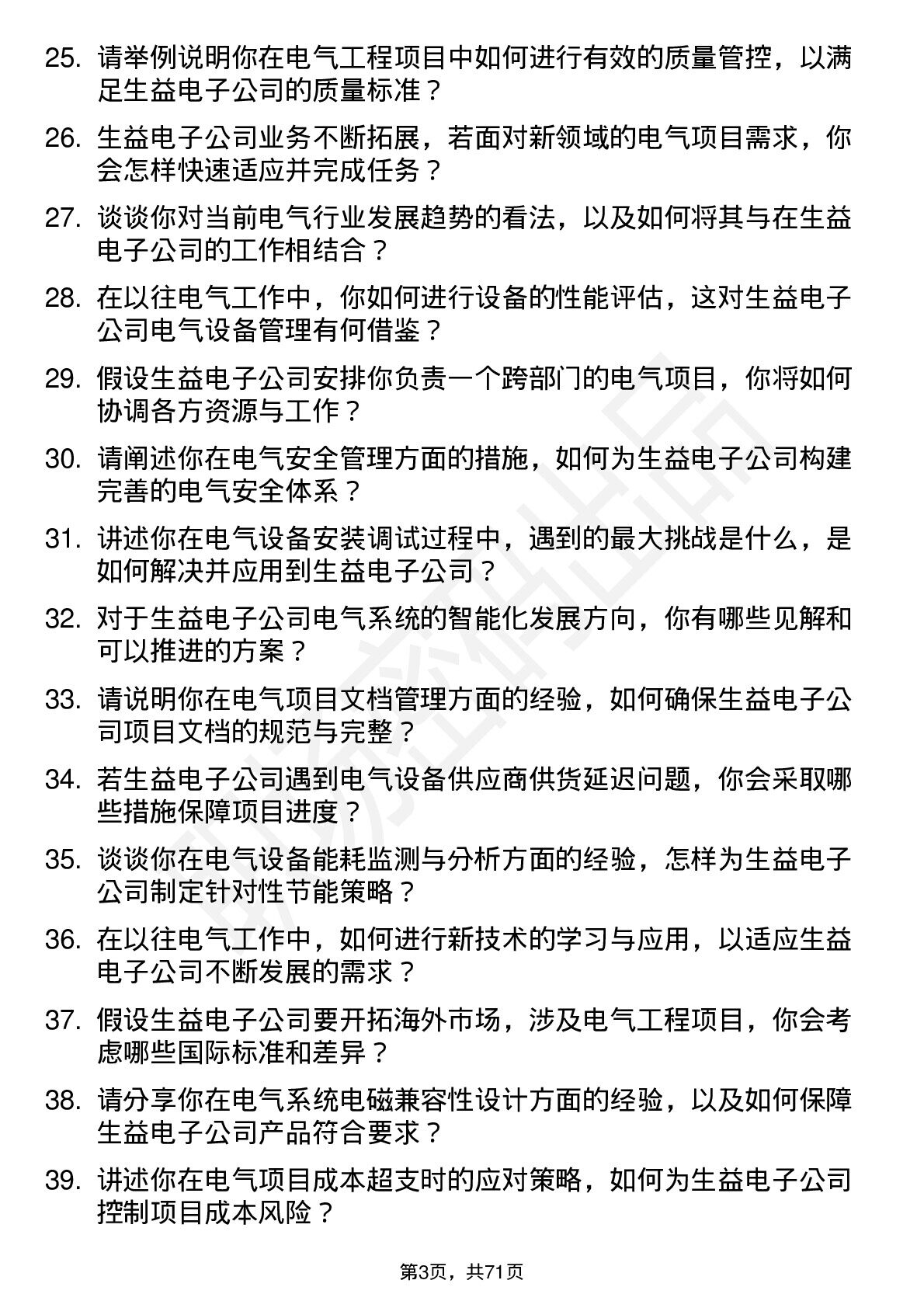 25. 请举例说明你在电气工程项目中如何进行有效的质量管控，以满足生益电子公司的质量标准？

26. 生益电子公司业务不断拓展，若面对新领域的电气项目需求，你会怎样快速适应并完成任务？

27. 谈谈你对当前电气行业发展趋势的看法，以及如何将其与在生益电子公司的工作相结合？

28. 在以往电气工作中，你如何进行设备的性能评估，这对生益电子公司电气设备管理有何借鉴？

29. 假设生益电子公司安排你负责一个跨部门的电气项目，你将如何协调各方资源与工作？

30. 请阐述你在电气安全管理方面的措施，如何为生益电子公司构建完善的电气安全体系？

31. 讲述你在电气设备安装调试过程中，遇到的最大挑战是什么，是如何解决并应用到生益电子公司？

32. 对于生益电子公司电气系统的智能化发展方向，你有哪些见解和可以推进的方案？

33. 请说明你在电气项目文档管理方面的经验，如何确保生益电子公司项目文档的规范与完整？

34. 若生益电子公司遇到电气设备供应商供货延迟问题，你会采取哪些措施保障项目进度？

35. 谈谈你在电气设备能耗监测与分析方面的经验，怎样为生益电子公司制定针对性节能策略？

36. 在以往电气工作中，如何进行新技术的学习与应用，以适应生益电子公司不断发展的需求？

37. 假设生益电子公司要开拓海外市场，涉及电气工程项目，你会考虑哪些国际标准和差异？

38. 请分享你在电气系统电磁兼容性设计方面的经验，以及如何保障生益电子公司产品符合要求？

39. 讲述你在电气项目成本超支时的应对策略，如何为生益电子公司控制项目成本风险？

第3页，共71页